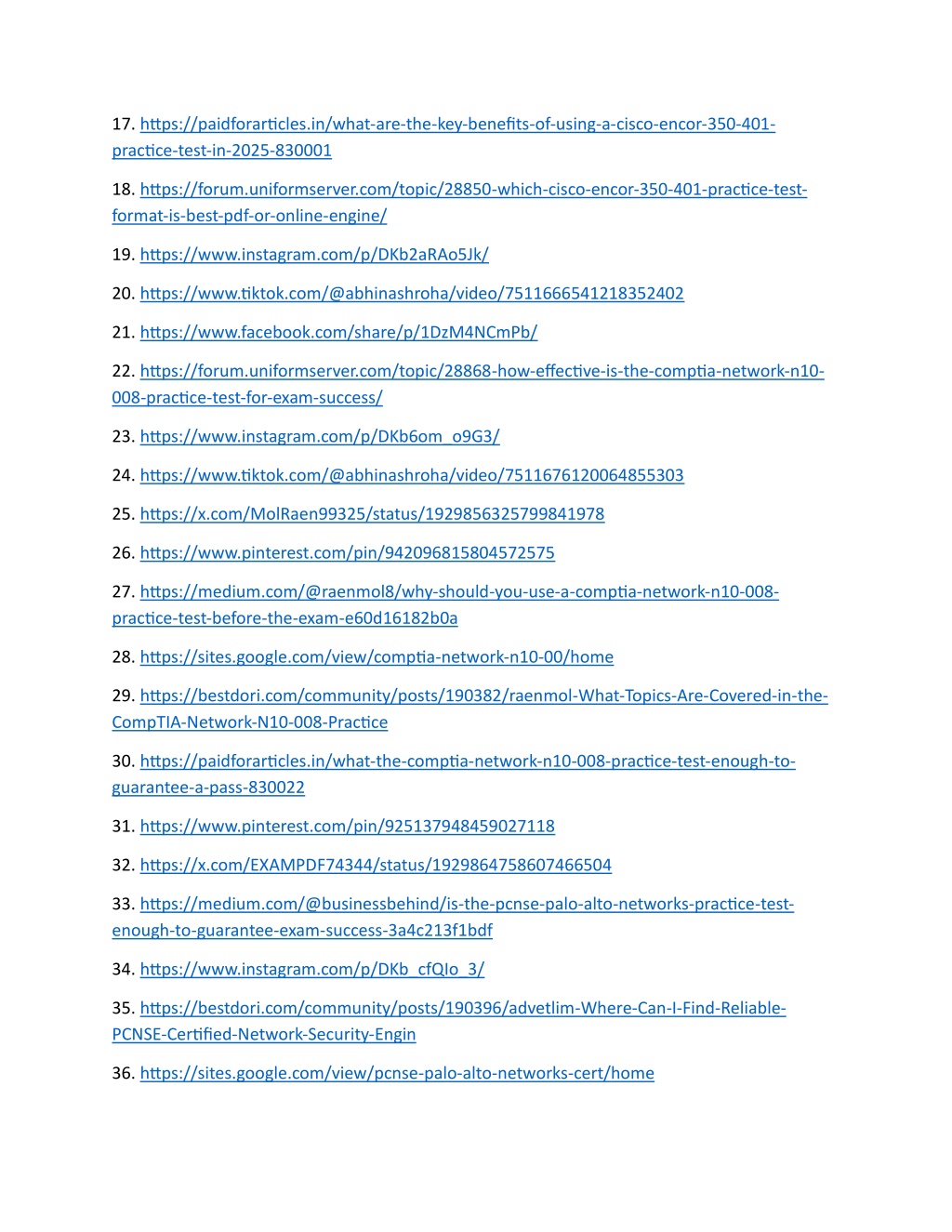 17. https://paidforarticles.in/what-are-the-key-benefits-of-using-a-cisco-encor-350-401-practice-test-in-2025-830001

18. https://forum.uniformserver.com/topic/28850-which-cisco-encor-350-401-practice-test-format-is-best-pdf-or-online-engine/

19. https://www.instagram.com/p/DKb2aRAo5Jk/

20. https://www.tiktok.com/@abhinashroha/video/7511666541218352402

21. https://www.facebook.com/share/p/1DzM4NCmPb/

22. https://forum.uniformserver.com/topic/28868-how-effective-is-the-comptia-network-n10-008-practice-test-for-exam-success/

23. https://www.instagram.com/p/DKb6om_o9G3/

24. https://www.tiktok.com/@abhinashroha/video/7511676120064855303

25. https://x.com/MolRaen99325/status/1929856325799841978

26. https://www.pinterest.com/pin/942096815804572575

27. https://medium.com/@raenmol8/why-should-you-use-a-comptia-network-n10-008-practice-test-before-the-exam-e60d16182b0a

28. https://sites.google.com/view/comptia-network-n10-00/home

29. https://bestdori.com/community/posts/190382/raenmol-What-Topics-Are-Covered-in-the-CompTIA-Network-N10-008-Practice

30. https://paidforarticles.in/what-the-comptia-network-n10-008-practice-test-enough-to-guarantee-a-pass-830022

31. https://www.pinterest.com/pin/925137948459027118

32. https://x.com/EXAMPDF74344/status/1929864758607466504

33. https://medium.com/@businessbehind/is-the-pcnse-palo-alto-networks-practice-test-enough-to-guarantee-exam-success-3a4c213f1bdf

34. https://www.instagram.com/p/DKb_cfQIo_3/

35. https://bestdori.com/community/posts/190396/advetlim-Where-Can-I-Find-Reliable-PCNSE-Certified-Network-Security-Engin

36. https://sites.google.com/view/pcnse-palo-alto-networks-cert/home